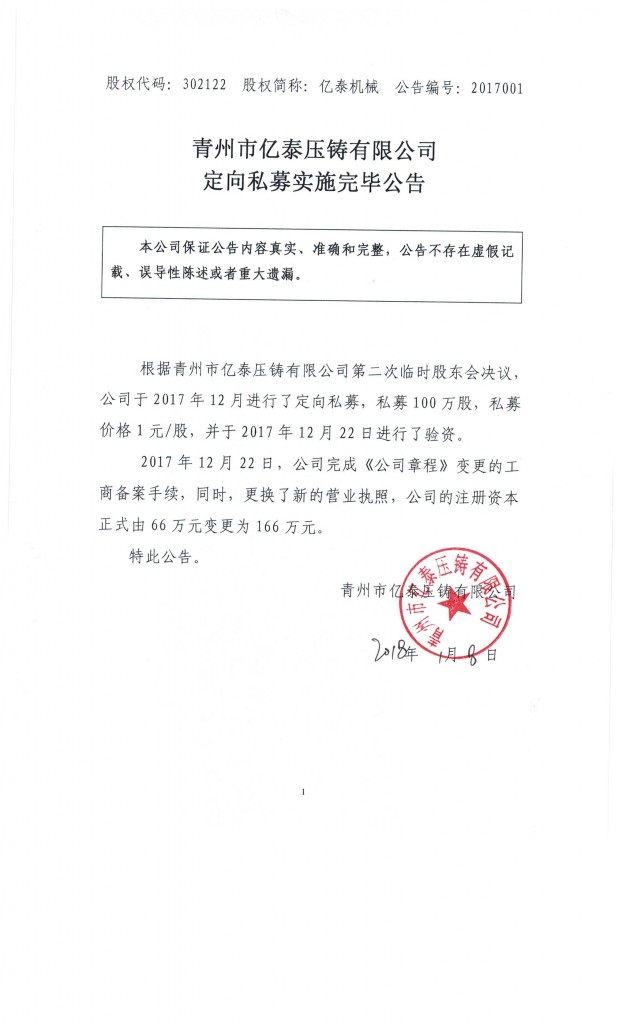 股权代码：302122　股权简称：亿泰机械　公告编号：2017001

青州市亿泰压铸有限公司
定向私募实施完毕公告

本公司保证公告内容真实、准确和完整，公告不存在虚假记载、误导性陈述或者重大遗漏。

根据青州市亿泰压铸有限公司第二次临时股东会决议，公司于 2017 年 12 月进行了定向私募，私募 100 万股，私募价格 1 元/股，并于 2017 年 12 月 22 日进行了验资。

2017 年 12 月 22 日，公司完成《公司章程》变更的工商备案手续，同时，更换了新的营业执照，公司的注册资本正式由 66 万元变更为 166 万元。

特此公告。

青州市亿泰压铸有限公司

青州市亿泰压铸有限公司

2018年 1月 8日

1